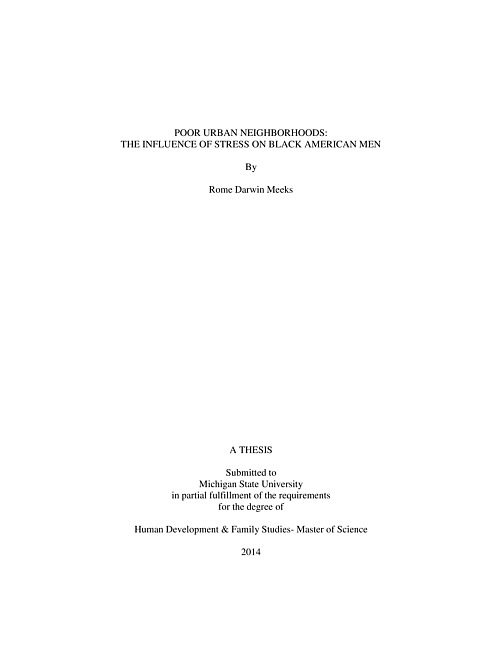 POOR URBAN NEIGHBORHOODS:
THE INFLUENCE OF STRESS ON BLACK AMERICAN MEN

By

Rome Darwin Meeks

A THESIS

Submitted to
Michigan State University
in partial fulfillment of the requirements
for the degree of

Human Development & Family Studies- Master of Science

2014